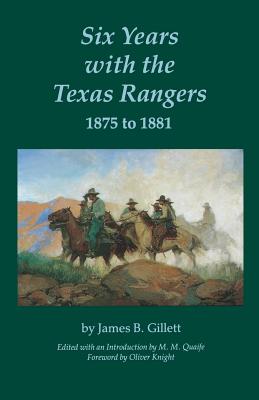 Six Years with the Texas Rangers
1875 to 1881

by James B. Gillett

Edited with an Introduction by M. M. Quaife
Foreword by Oliver Knight